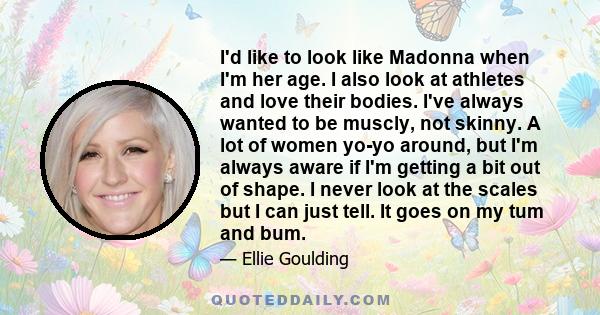 I'd like to look like Madonna when I'm her age. I also look at athletes and love their bodies. I've always wanted to be muscly, not skinny. A lot of women yo-yo around, but I'm always aware if I'm getting a bit out of shape. I never look at the scales but I can just tell. It goes on my tum and bum.

— Ellie Goulding

QUOTEDDAILY.COM